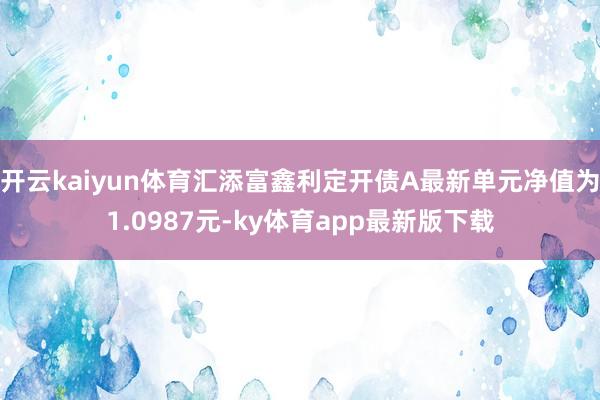 开云kaiyun体育汇添富鑫利定开债A最新单元净值为1.0987元-ky体育app最新版下载